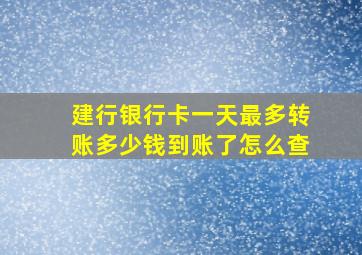 建行银行卡一天最多转账多少钱到账了怎么查